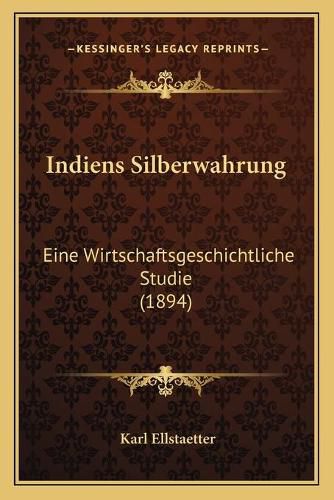 —KESSINGER'S LEGACY REPRINTS—

Indiens Silberwahrung

Eine Wirtschaftsgeschichtliche Studie (1894)

Karl Ellstaetter